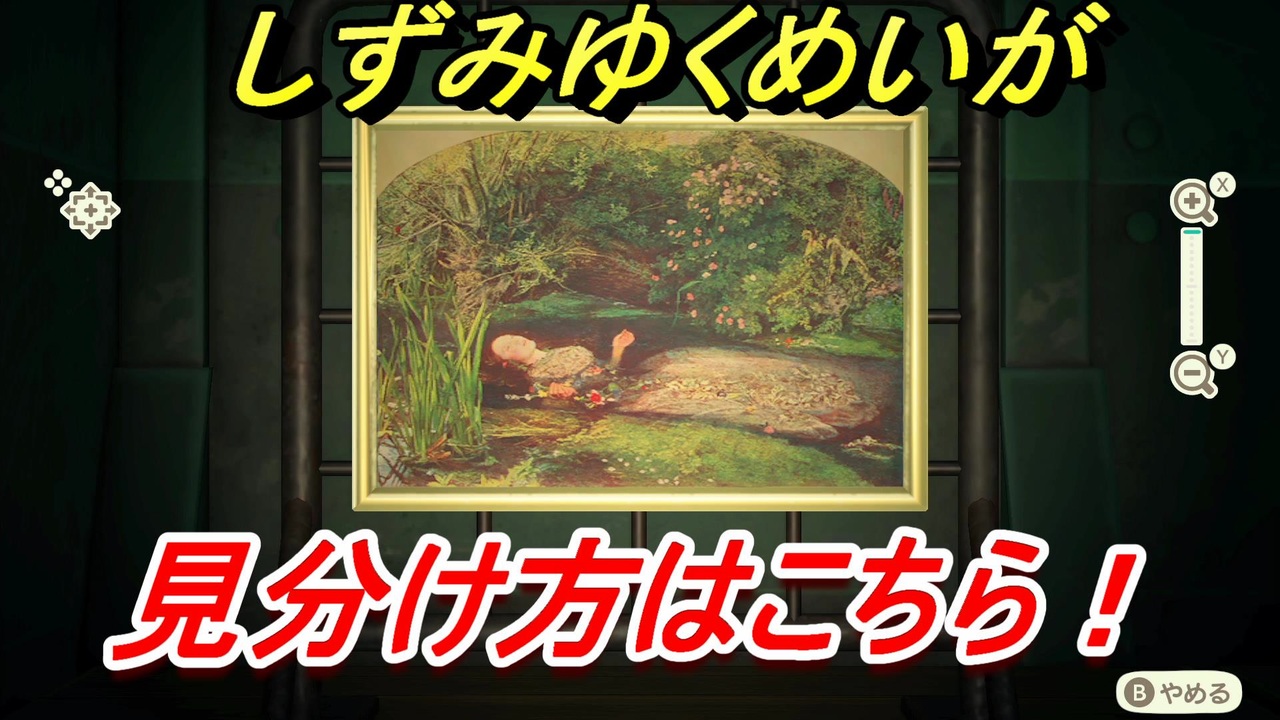 しずみゆくめいが

X

Y

見分け方はこちら！

B やめる